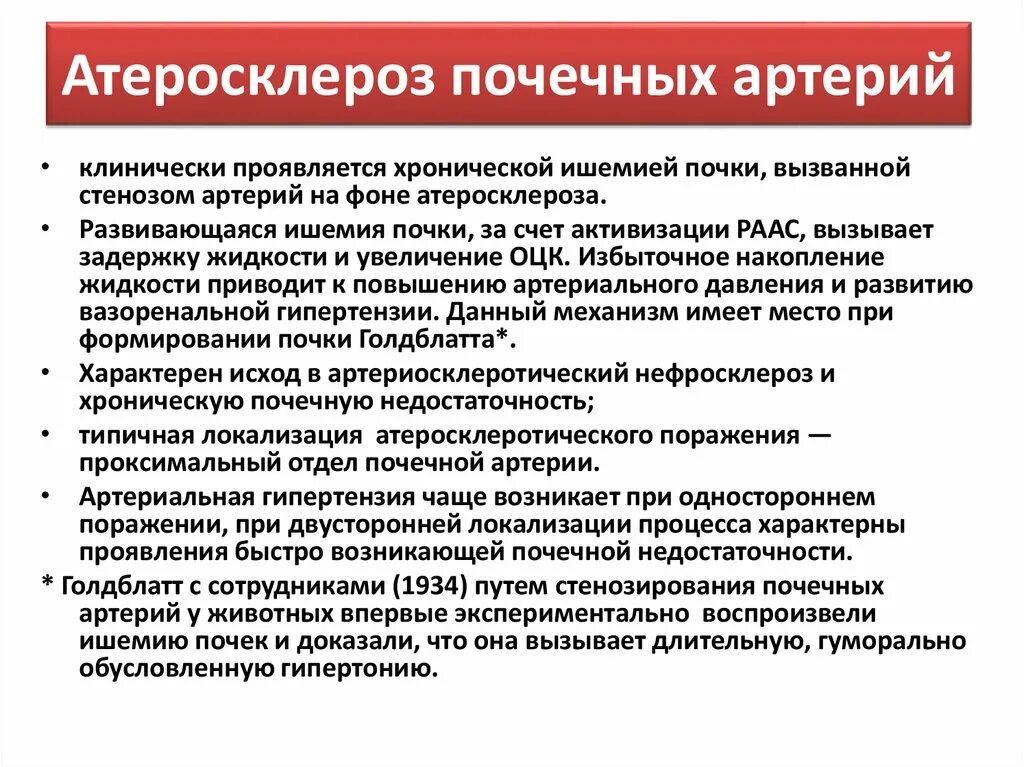 Атеросклероз почечных артерий

• клинически проявляется хронической ишемией почки, вызванной стенозом артерий на фоне атеросклероза.

• Развивающаяся ишемия почки, за счет активизации РААС, вызывает задержку жидкости и увеличение ОЦК. Избыточное накопление жидкости приводит к повышению артериального давления и развитию вазоренальной гипертензии. Данный механизм имеет место при формировании почки Голдблатта*.

• Характерен исход в артериосклеротический нефросклероз и хроническую почечную недостаточность;

• типичная локализация атеросклеротического поражения — проксимальный отдел почечной артерии.

• Артериальная гипертензия чаще возникает при одностороннем поражении, при двусторонней локализации процесса характерны проявления быстро возникающей почечной недостаточности.

* Голдблатт с сотрудниками (1934) путем стенозирования почечных артерий у животных впервые экспериментально воспроизвели ишемию почек и доказали, что она вызывает длительную, гуморально обусловленную гипертонию.